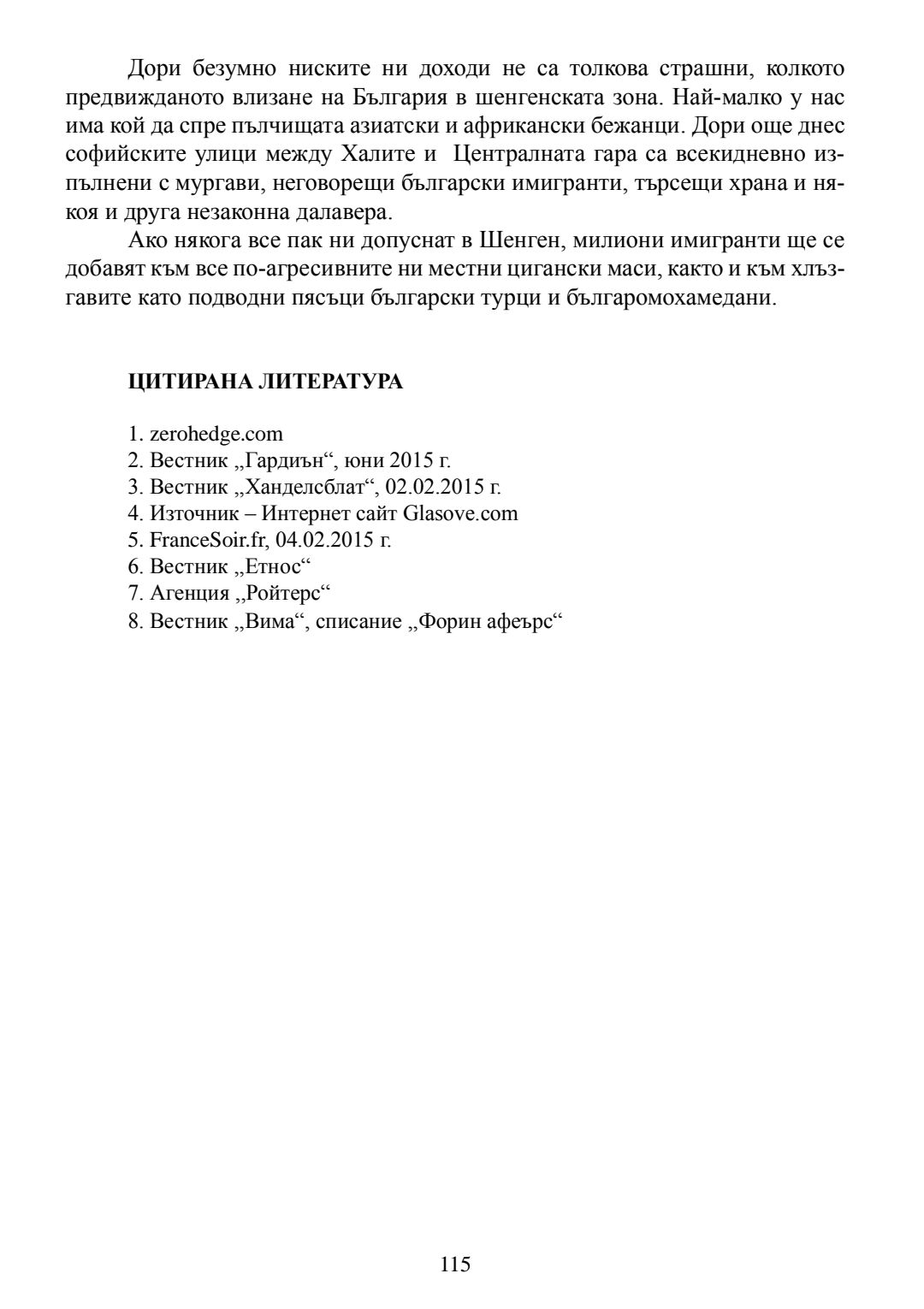 Дори безумно ниските ни доходи не са толкова страшни, колкото предвижданото влизане на България в шенгенската зона. Най-малко у нас има кой да спре пълчищата азиатски и африкански бежанци. Дори още днес софийските улици между Халите и Централната гара са всекидневно изпълнени с мургави, неговорещи български имигранти, търсещи храна и някоя и друга незаконна далавера.

Ако някога все пак ни допуснат в Шенген, милиони имигранти ще се добавят към все по-агресивните ни местни цигански маси, както и към хлъзгавите като подводни пясъци български турци и българомохамедани.

ЦИТИРАНА ЛИТЕРАТУРА

1. zerohedge.com
2. Вестник „Гардиън“, юни 2015 г.
3. Вестник „Ханделсблат“, 02.02.2015 г.
4. Източник – Интернет сайт Glasove.com
5. FranceSoir.fr, 04.02.2015 г.
6. Вестник „Етнос“
7. Агенция „Ройтерс“
8. Вестник „Вима“, списание „Форин афеърс“

115